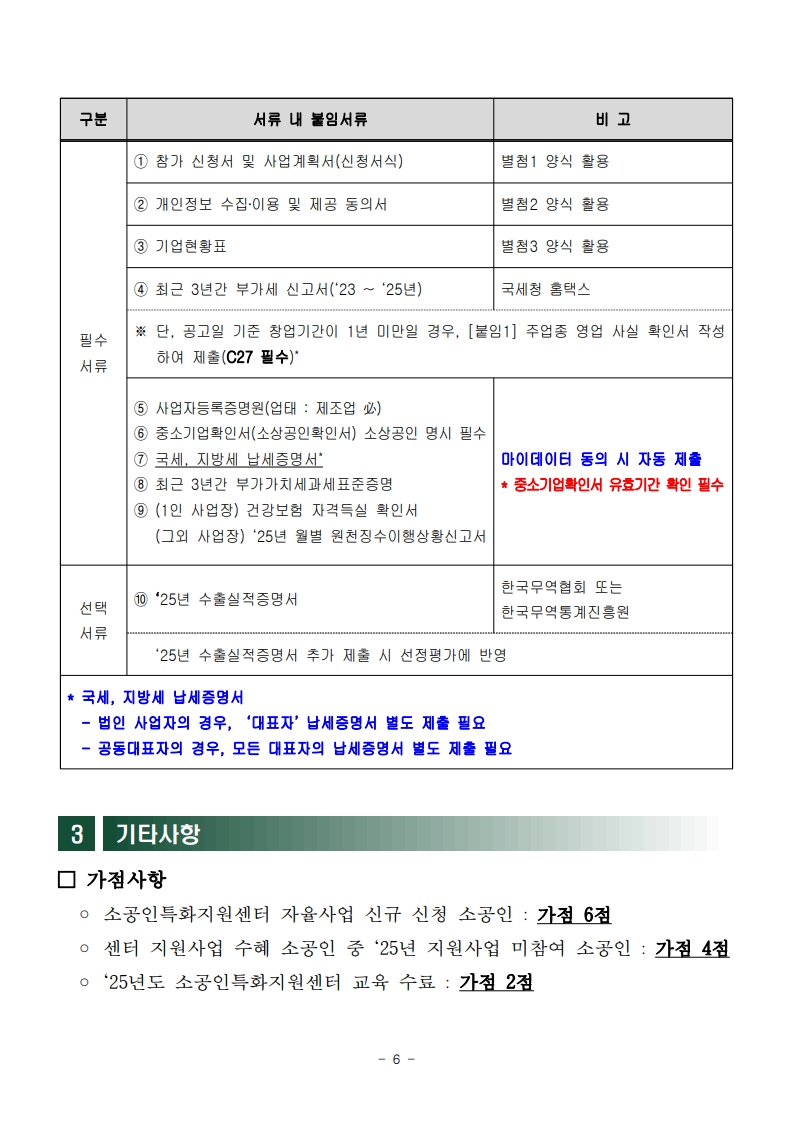 | 구분 | 서류 내 붙임서류 | 비 고 |
|---|---|---|
| 필수 서류 | ① 참가 신청서 및 사업계획서(신청서식) | 별첨1 양식 활용 |
| | ② 개인정보 수집·이용 및 제공 동의서 | 별첨2 양식 활용 |
| | ③ 기업현황표 | 별첨3 양식 활용 |
| | ④ 최근 3년간 부가세 신고서('23 ~ '25년) | 국세청 홈택스 |
| | ※ 단, 공고일 기준 창업기간이 1년 미만일 경우, [붙임1] 주업종 영업 사실 확인서 작성하여 제출(C27 필수)* | |
| | ⑤ 사업자등록증명원(업태 : 제조업 必) ⑥ 중소기업확인서(소상공인확인서) 소상공인 명시 필수 ⑦ 국세, 지방세 납세증명서* ⑧ 최근 3년간 부가가치세과세표준증명 ⑨ (1인 사업장) 건강보험 자격득실 확인서 (그외 사업장) '25년 월별 원천징수이행상황신고서 | 마이데이터 동의 시 자동 제출 * 중소기업확인서 유효기간 확인 필수 |
| 선택 서류 | ⑩ '25년 수출실적증명서 | 한국무역협회 또는 한국무역통계진흥원 |
| | '25년 수출실적증명서 추가 제출 시 선정평가에 반영 | |

* 국세, 지방세 납세증명서
- 법인 사업자의 경우, '대표자' 납세증명서 별도 제출 필요
- 공동대표자의 경우, 모든 대표자의 납세증명서 별도 제출 필요

3 기타사항

□ 가점사항
○ 소공인특화지원센터 자율사업 신규 신청 소공인 : 가점 6점
○ 센터 지원사업 수혜 소공인 중 '25년 지원사업 미참여 소공인 : 가점 4점
○ '25년도 소공인특화지원센터 교육 수료 : 가점 2점

- 6 -